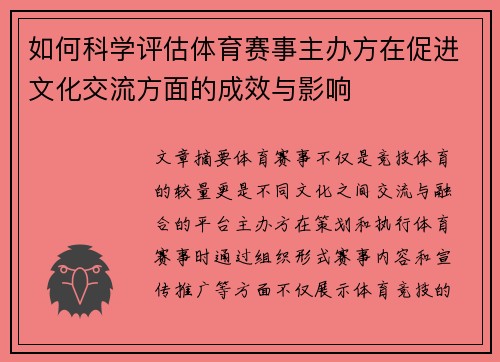 如何科学评估体育赛事主办方在促进文化交流方面的成效与影响

文章摘要体育赛事不仅是竞技体育的较量更是不同文化之间交流与融合的平台主办方在策划和执行体育赛事时通过组织形式赛事内容和宣传推广等方面不仅展示体育竞技的